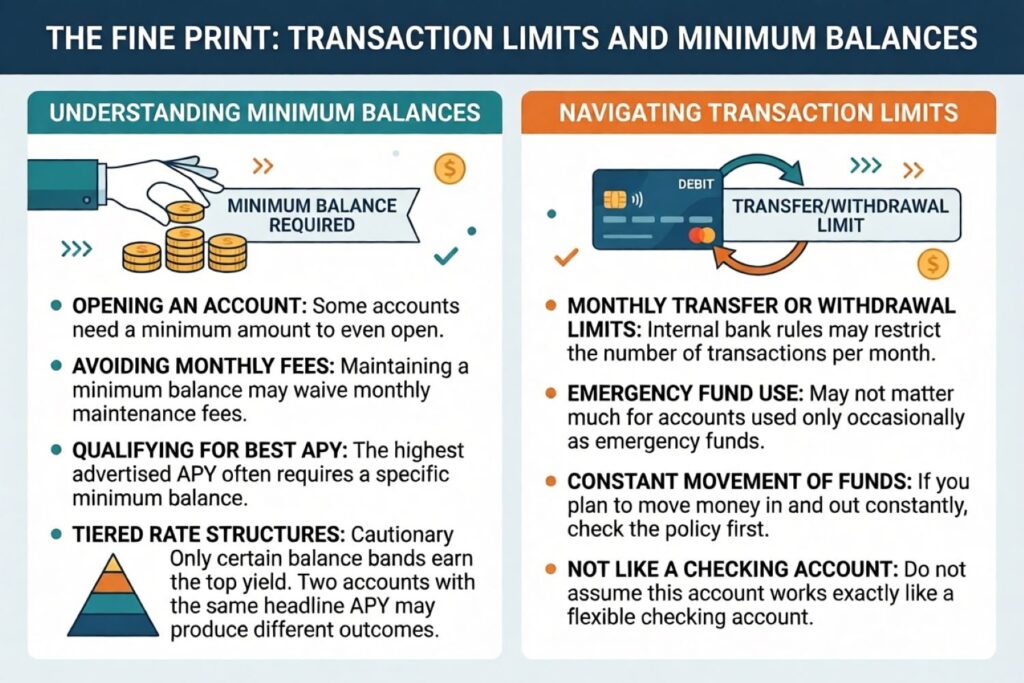 THE FINE PRINT: TRANSACTION LIMITS AND MINIMUM BALANCES

UNDERSTANDING MINIMUM BALANCES

MINIMUM BALANCE REQUIRED

OPENING AN ACCOUNT: Some accounts need a minimum amount to even open.

AVOIDING MONTHLY FEES: Maintaining a minimum balance may waive monthly maintenance fees.

QUALIFYING FOR BEST APY: The highest advertised APY often requires a specific minimum balance.

TIERED RATE STRUCTURES: Cautionary Only certain balance bands earn the top yield. Two accounts with the same headline APY may produce different outcomes.

NAVIGATING TRANSACTION LIMITS

DEBIT

TRANSFER/WITHDRAWAL LIMIT

MONTHLY TRANSFER OR WITHDRAWAL LIMITS: Internal bank rules may restrict the number of transactions per month.

EMERGENCY FUND USE: May not matter much for accounts used only occasionally as emergency funds.

CONSTANT MOVEMENT OF FUNDS: If you plan to move money in and out constantly, check the policy first.

NOT LIKE A CHECKING ACCOUNT: Do not assume this account works exactly like a flexible checking account.